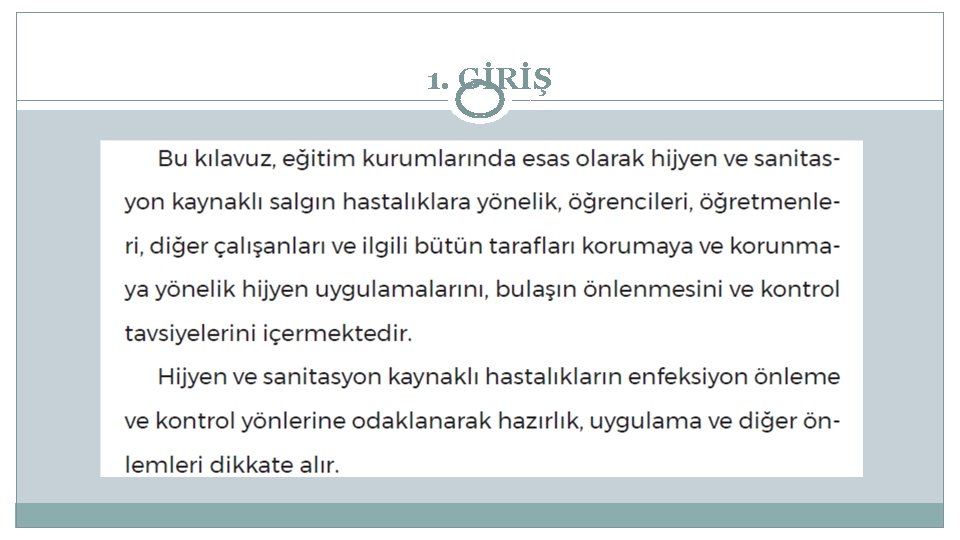 1. GİRİŞ

Bu kılavuz, eğitim kurumlarında esas olarak hijyen ve sanitasyon kaynaklı salgın hastalıklara yönelik, öğrencileri, öğretmenleri, diğer çalışanları ve ilgili bütün tarafları korumaya ve korunmaya yönelik hijyen uygulamalarını, bulaşın önlenmesini ve kontrol tavsiyelerini içermektedir.

Hijyen ve sanitasyon kaynaklı hastalıkların enfeksiyon önleme ve kontrol yönlerine odaklanarak hazırlık, uygulama ve diğer önlemleri dikkate alır.